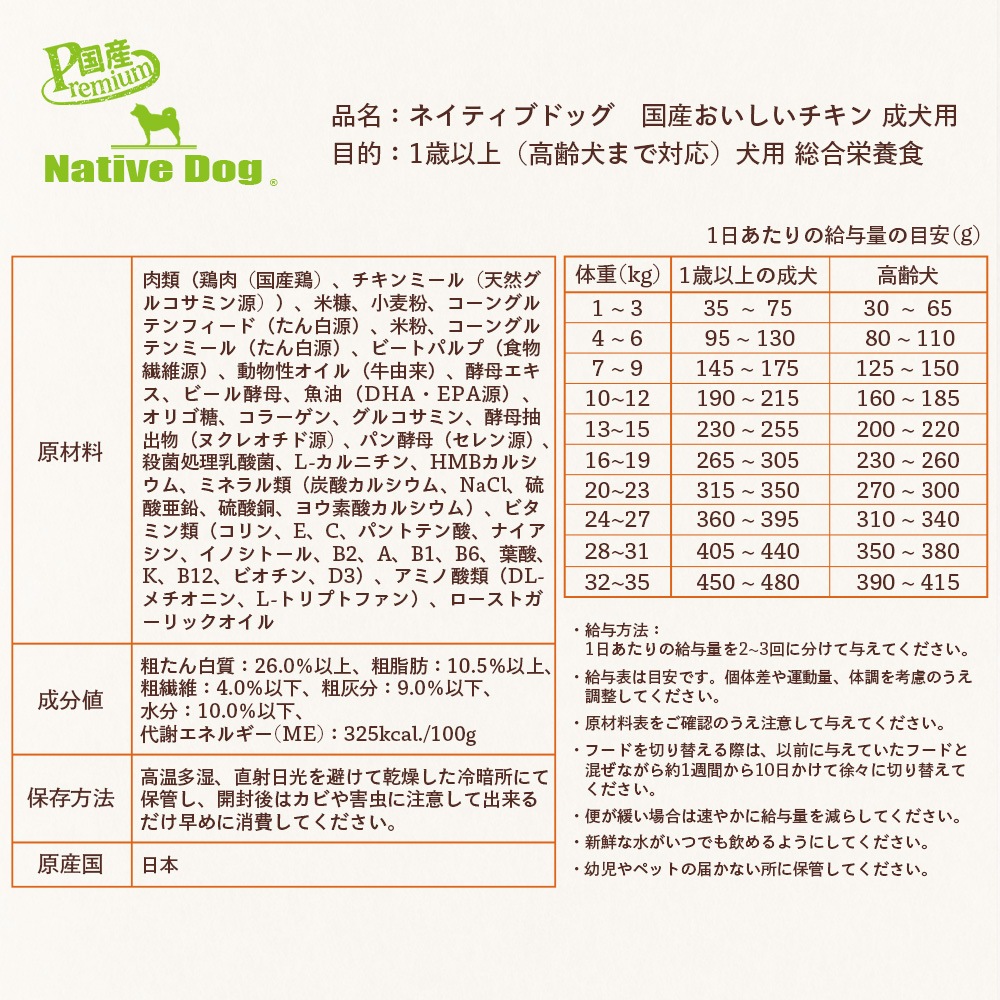 国産 Premium
Native Dog®

品名：ネイティブドッグ　国産おいしいチキン 成犬用
目的：1歳以上（高齢犬まで対応）犬用 総合栄養食

| 原材料 | 肉類（鶏肉（国産鶏）、チキンミール（天然グルコサミン源））、米糠、小麦粉、コーングルテンフィード（たん白源）、米粉、コーングルテンミール（たん白源）、ビートパルプ（食物繊維源）、動物性オイル（牛由来）、酵母エキス、ビール酵母、魚油（DHA・EPA源）、オリゴ糖、コラーゲン、グルコサミン、酵母抽出物（ヌクレオチド源）、パン酵母（セレン源）、殺菌処理乳酸菌、L-カルニチン、HMBカルシウム、ミネラル類（炭酸カルシウム、NaCl、硫酸亜鉛、硫酸銅、ヨウ素酸カルシウム）、ビタミン類（コリン、E、C、パントテン酸、ナイアシン、イノシトール、B2、A、B1、B6、葉酸、K、B12、ビオチン、D3）、アミノ酸類（DL-メチオニン、L-トリプトファン）、ローストガーリックオイル |
|---|---|
| 成分値 | 粗たん白質：26.0％以上、粗脂肪：10.5％以上、粗繊維：4.0％以下、粗灰分：9.0％以下、水分：10.0％以下、代謝エネルギー(ME)：325kcal./100g |
| 保存方法 | 高温多湿、直射日光を避けて乾燥した冷暗所にて保管し、開封後はカビや害虫に注意して出来るだけ早めに消費してください。 |
| 原産国 | 日本 |

1日あたりの給与量の目安(g)

| 体重(kg) | 1歳以上の成犬 | 高齢犬 |
|---|---|---|
| 1～3 | 35 ～ 75 | 30 ～ 65 |
| 4～6 | 95～130 | 80～110 |
| 7～9 | 145～175 | 125～150 |
| 10~12 | 190～215 | 160～185 |
| 13~15 | 230～255 | 200～220 |
| 16~19 | 265～305 | 230～260 |
| 20~23 | 315～350 | 270～300 |
| 24~27 | 360～395 | 310～340 |
| 28~31 | 405～440 | 350～380 |
| 32~35 | 450～480 | 390～415 |

・給与方法：
1日あたりの給与量を2~3回に分けて与えてください。
・給与表は目安です。個体差や運動量、体調を考慮のうえ調整してください。
・原材料表をご確認のうえ注意して与えてください。
・フードを切り替える際は、以前に与えていたフードと混ぜながら約1週間から10日かけて徐々に切り替えてください。
・便が緩い場合は速やかに給与量を減らしてください。
・新鮮な水がいつでも飲めるようにしてください。
・幼児やペットの届かない所に保管してください。